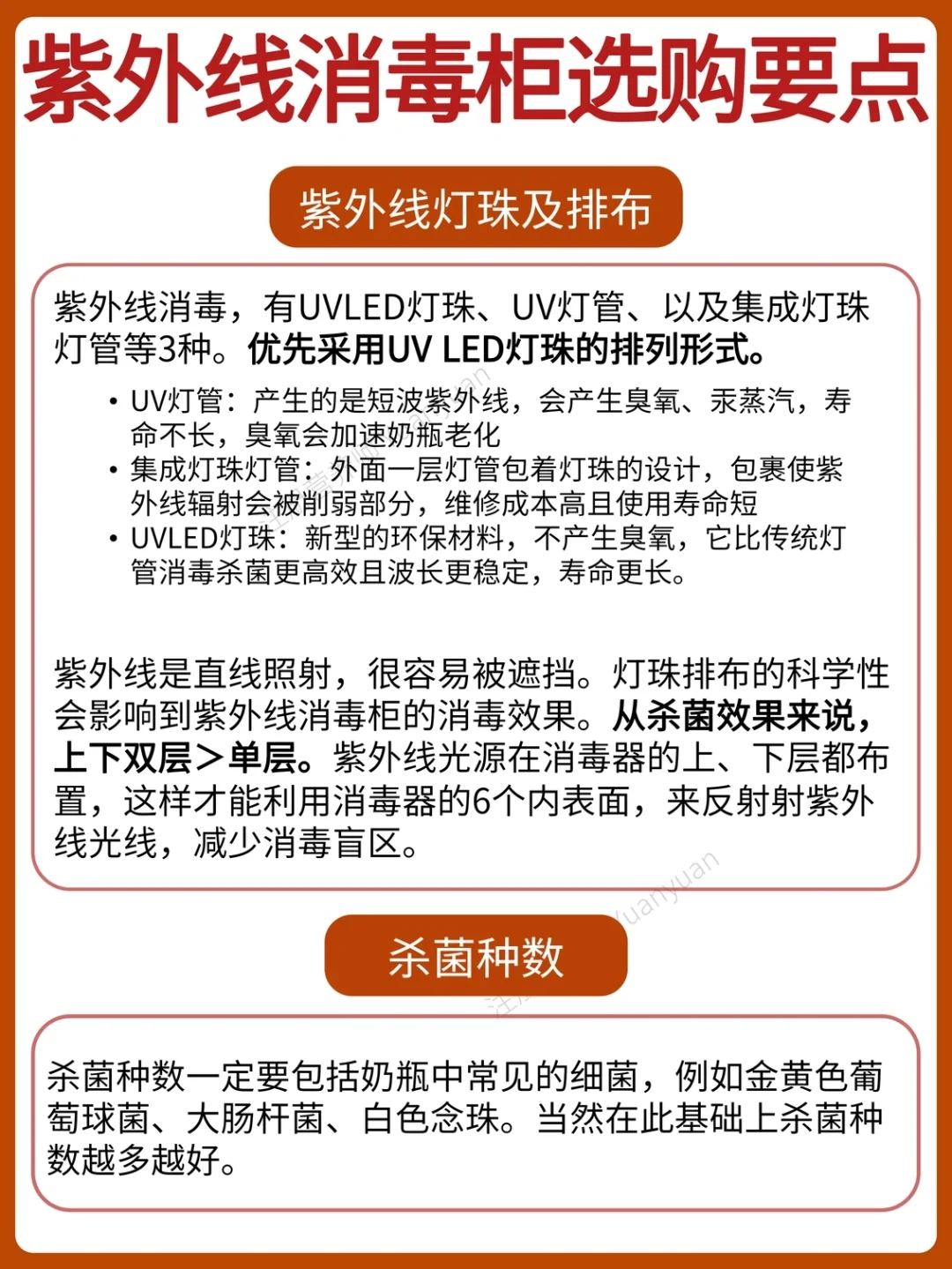 紫外线消毒柜选购要点

紫外线灯珠及排布

紫外线消毒，有UVLED灯珠、UV灯管、以及集成灯珠灯管等3种。优先采用UV LED灯珠的排列形式。

• UV灯管：产生的是短波紫外线，会产生臭氧、汞蒸汽，寿命不长，臭氧会加速奶瓶老化
• 集成灯珠灯管：外面一层灯管包着灯珠的设计，包裹使紫外线辐射会被削弱部分，维修成本高且使用寿命短
• UVLED灯珠：新型的环保材料，不产生臭氧，它比传统灯管消毒杀菌更高效且波长更稳定，寿命更长。

紫外线是直线照射，很容易被遮挡。灯珠排布的科学性会影响到紫外线消毒柜的消毒效果。从杀菌效果来说，上下双层＞单层。紫外线光源在消毒器的上、下层都布置，这样才能利用消毒器的6个内表面，来反射射紫外线光线，减少消毒盲区。

杀菌种数

杀菌种数一定要包括奶瓶中常见的细菌，例如金黄色葡萄球菌、大肠杆菌、白色念珠。当然在此基础上杀菌种数越多越好。